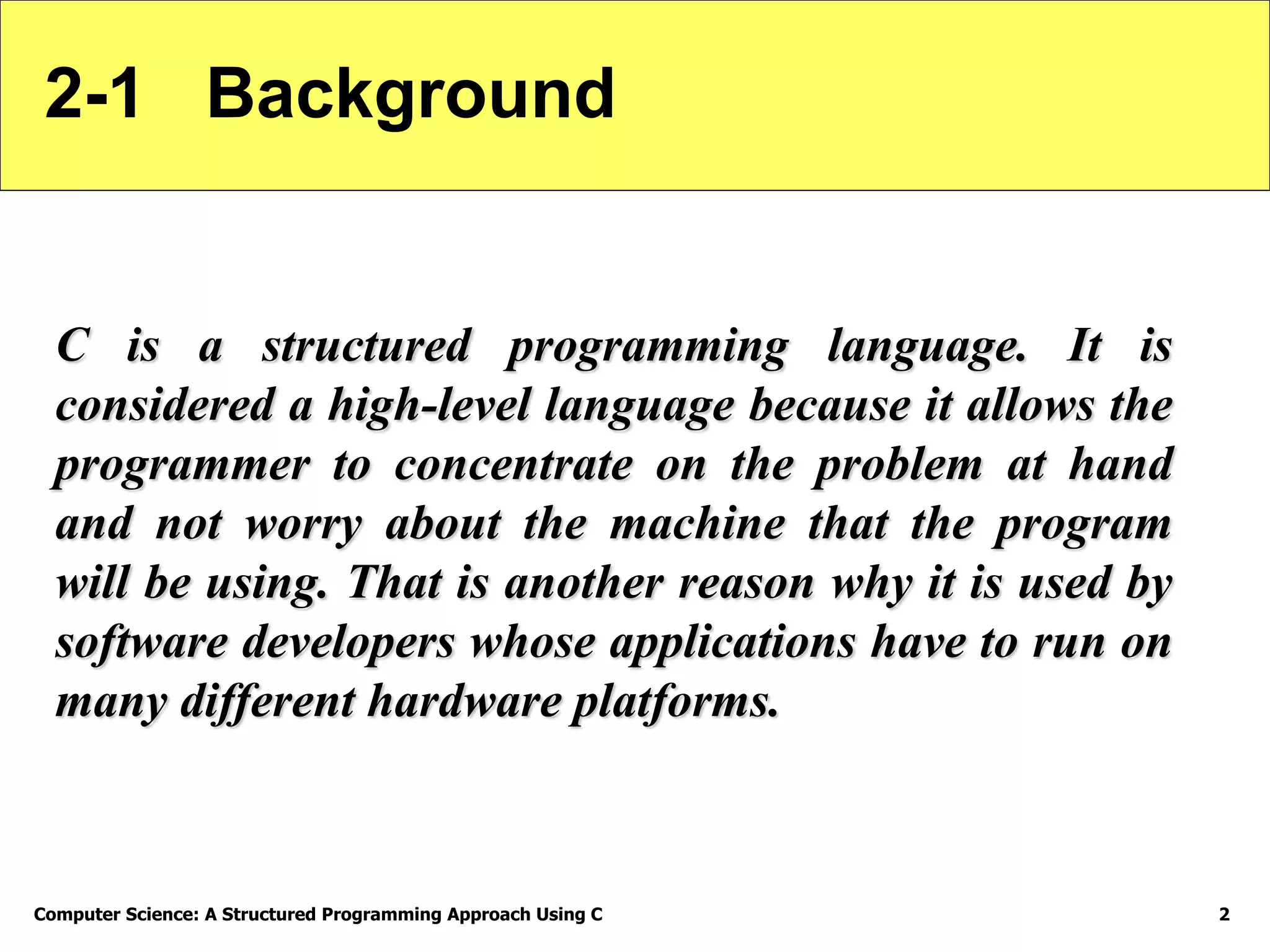 2-1 Background

C is a structured programming language. It is considered a high-level language because it allows the programmer to concentrate on the problem at hand and not worry about the machine that the program will be using. That is another reason why it is used by software developers whose applications have to run on many different hardware platforms.

Computer Science: A Structured Programming Approach Using C

2